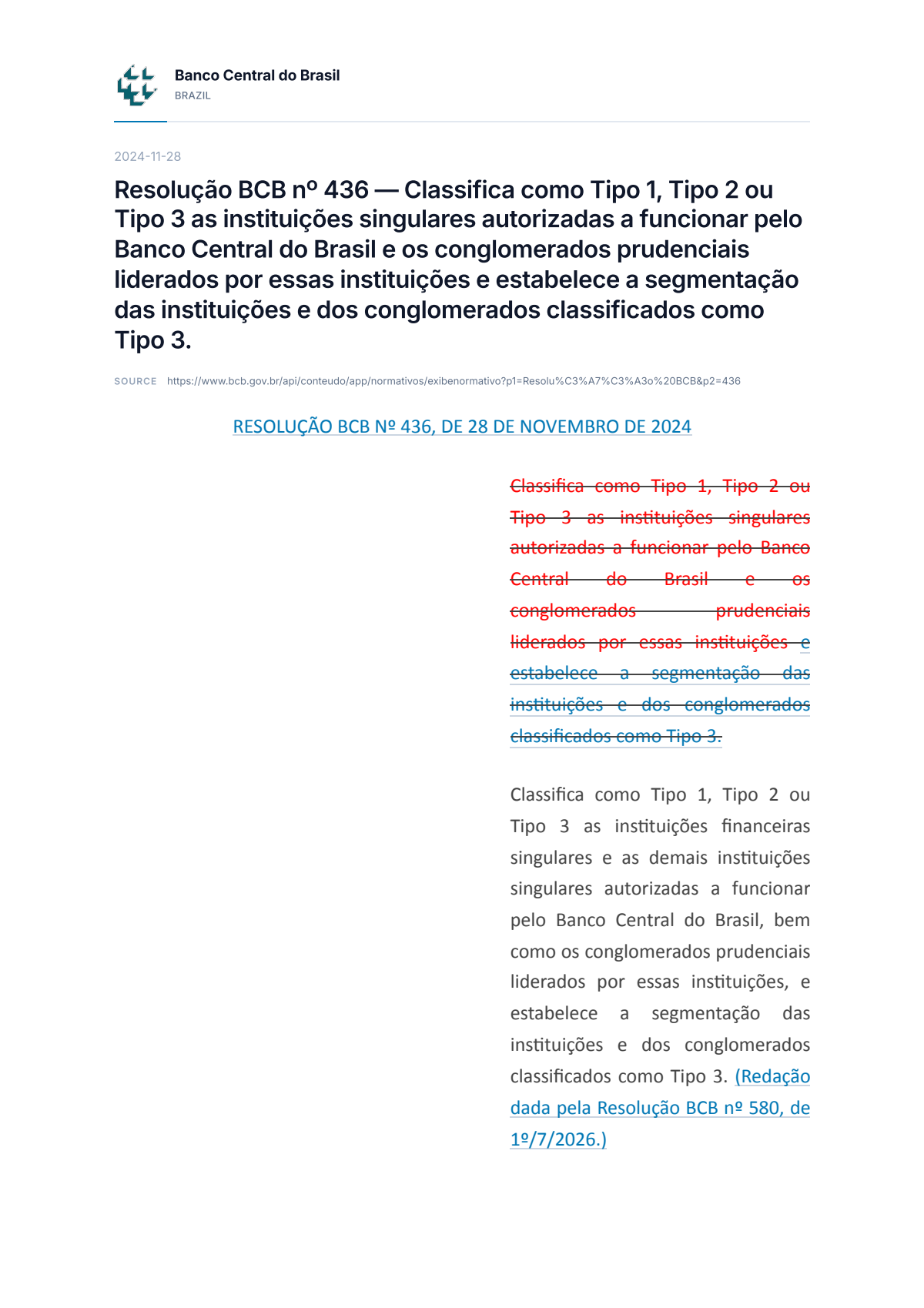 Banco Central do Brasil
BRAZIL

2024-11-28

Resolução BCB nº 436 — Classifica como Tipo 1, Tipo 2 ou Tipo 3 as instituições singulares autorizadas a funcionar pelo Banco Central do Brasil e os conglomerados prudenciais liderados por essas instituições e estabelece a segmentação das instituições e dos conglomerados classificados como Tipo 3.

SOURCE https://www.bcb.gov.br/api/conteudo/app/normativos/exibenormativo?p1=Resolu%C3%A7%C3%A3o%20BCB&p2=436

RESOLUÇÃO BCB Nº 436, DE 28 DE NOVEMBRO DE 2024

Classifica como Tipo 1, Tipo 2 ou Tipo 3 as instituições singulares autorizadas a funcionar pelo Banco Central do Brasil e os conglomerados prudenciais liderados por essas instituições e estabelece a segmentação das instituições e dos conglomerados classificados como Tipo 3.

Classifica como Tipo 1, Tipo 2 ou Tipo 3 as instituições financeiras singulares e as demais instituições singulares autorizadas a funcionar pelo Banco Central do Brasil, bem como os conglomerados prudenciais liderados por essas instituições, e estabelece a segmentação das instituições e dos conglomerados classificados como Tipo 3. (Redação dada pela Resolução BCB nº 580, de 1º/7/2026.)